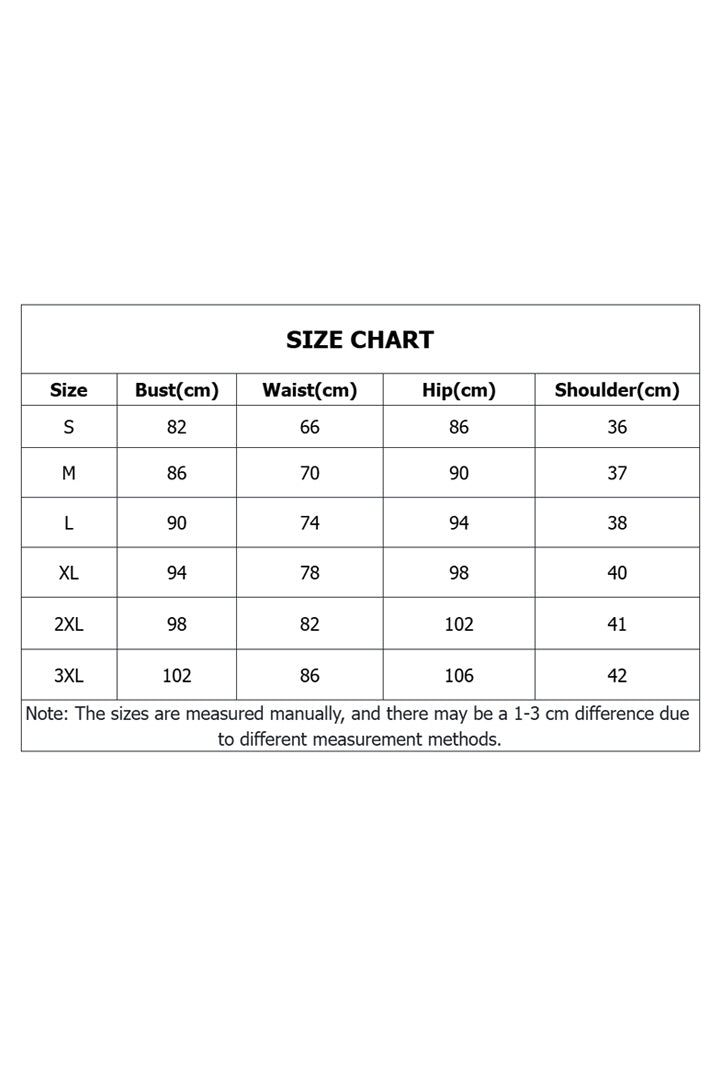 SIZE CHART

| Size | Bust(cm) | Waist(cm) | Hip(cm) | Shoulder(cm) |
|---|---|---|---|---|
| S | 82 | 66 | 86 | 36 |
| M | 86 | 70 | 90 | 37 |
| L | 90 | 74 | 94 | 38 |
| XL | 94 | 78 | 98 | 40 |
| 2XL | 98 | 82 | 102 | 41 |
| 3XL | 102 | 86 | 106 | 42 |

Note: The sizes are measured manually, and there may be a 1-3 cm difference due to different measurement methods.